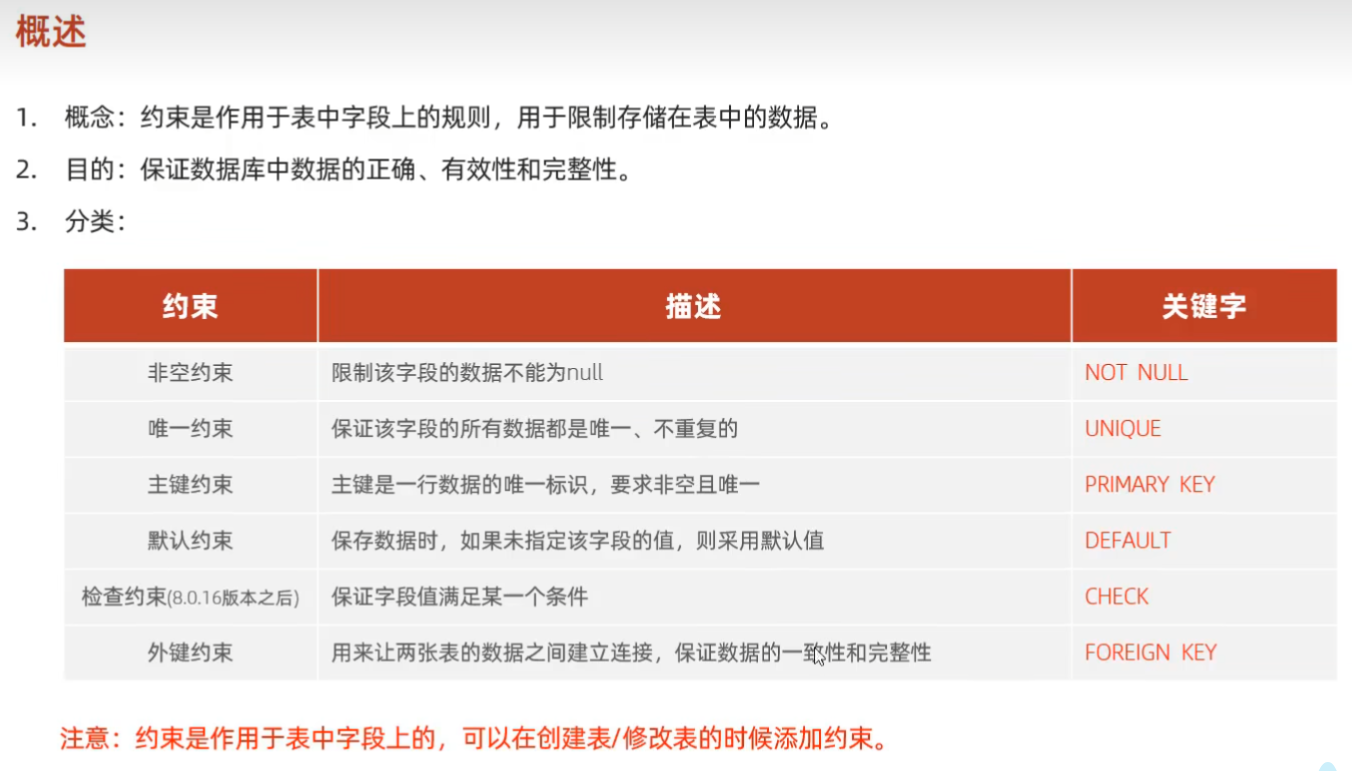 概述

1. 概念：约束是作用于表中字段上的规则，用于限制存储在表中的数据。

2. 目的：保证数据库中数据的正确、有效性和完整性。

3. 分类：

| 约束 | 描述 | 关键字 |
|---|---|---|
| 非空约束 | 限制该字段的数据不能为null | NOT NULL |
| 唯一约束 | 保证该字段的所有数据都是唯一、不重复的 | UNIQUE |
| 主键约束 | 主键是一行数据的唯一标识，要求非空且唯一 | PRIMARY KEY |
| 默认约束 | 保存数据时，如果未指定该字段的值，则采用默认值 | DEFAULT |
| 检查约束(8.0.16版本之后) | 保证字段值满足某一个条件 | CHECK |
| 外键约束 | 用来让两张表的数据之间建立连接，保证数据的一致性和完整性 | FOREIGN KEY |

注意：约束是作用于表中字段上的，可以在创建表/修改表的时候添加约束。